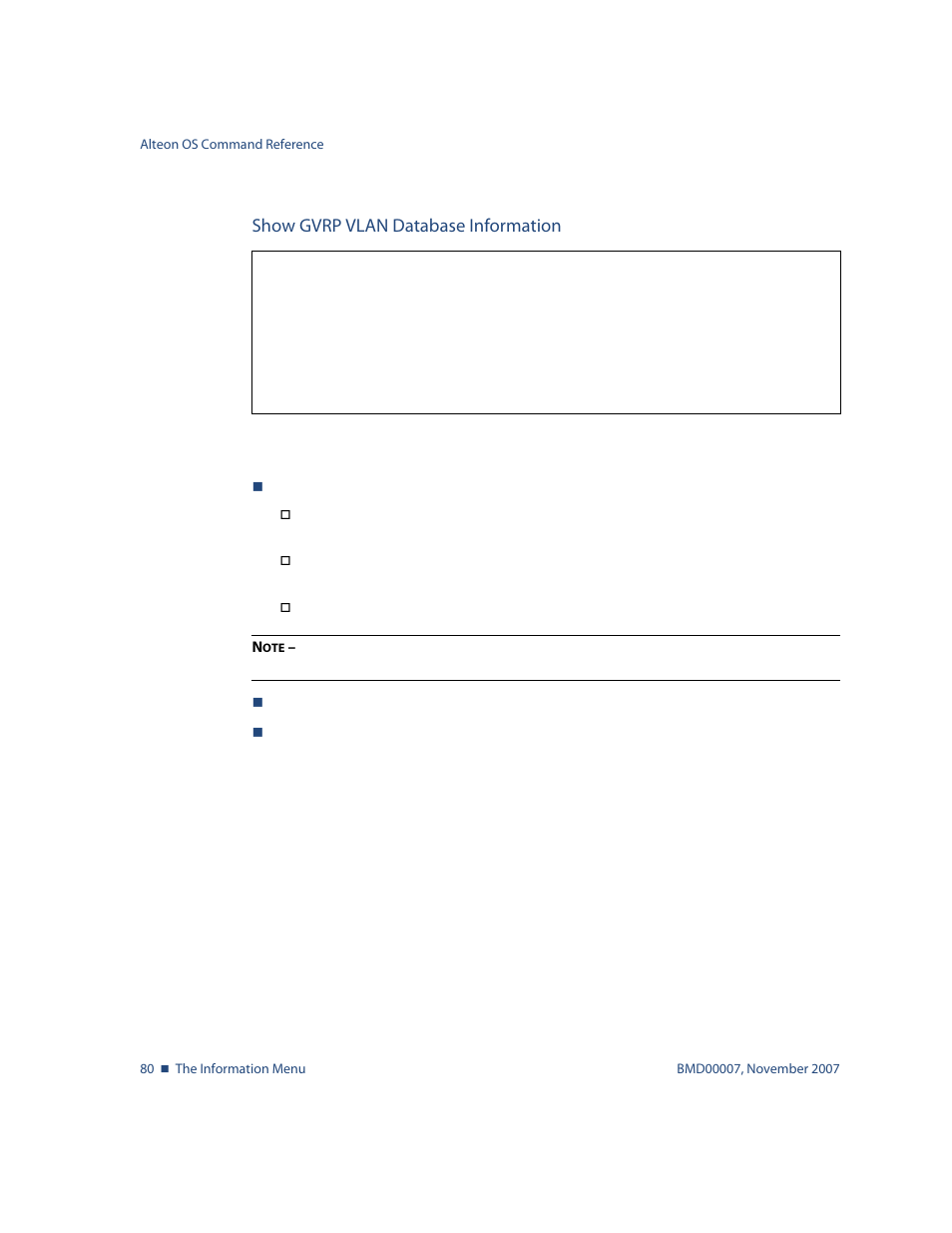 Alteon OS Command Reference

Show GVRP VLAN Database Information

NOTE –

80 ■ The Information Menu

BMD00007, November 2007